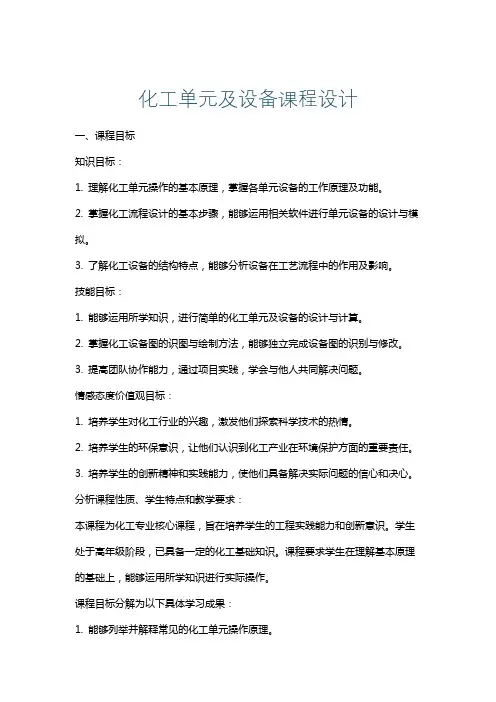 化工单元及设备课程设计

一、课程目标

知识目标：

1. 理解化工单元操作的基本原理，掌握各单元设备的工作原理及功能。

2. 掌握化工流程设计的基本步骤，能够运用相关软件进行单元设备的设计与模拟。

3. 了解化工设备的结构特点，能够分析设备在工艺流程中的作用及影响。

技能目标：

1. 能够运用所学知识，进行简单的化工单元及设备的设计与计算。

2. 掌握化工设备图的识图与绘制方法，能够独立完成设备图的识别与修改。

3. 提高团队协作能力，通过项目实践，学会与他人共同解决问题。

情感态度价值观目标：

1. 培养学生对化工行业的兴趣，激发他们探索科学技术的热情。

2. 培养学生的环保意识，让他们认识到化工产业在环境保护方面的重要责任。

3. 培养学生的创新精神和实践能力，使他们具备解决实际问题的信心和决心。

分析课程性质、学生特点和教学要求：

本课程为化工专业核心课程，旨在培养学生的工程实践能力和创新意识。学生处于高年级阶段，已具备一定的化工基础知识。课程要求学生在理解基本原理的基础上，能够运用所学知识进行实际操作。

课程目标分解为以下具体学习成果：

1. 能够列举并解释常见的化工单元操作原理。